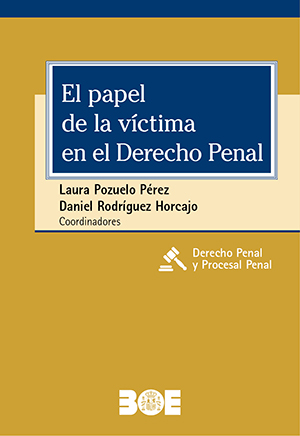 El papel de la víctima en el Derecho Penal

Laura Pozuelo Pérez
Daniel Rodríguez Horcajo
Coordinadores

Derecho Penal y Procesal Penal

BOE